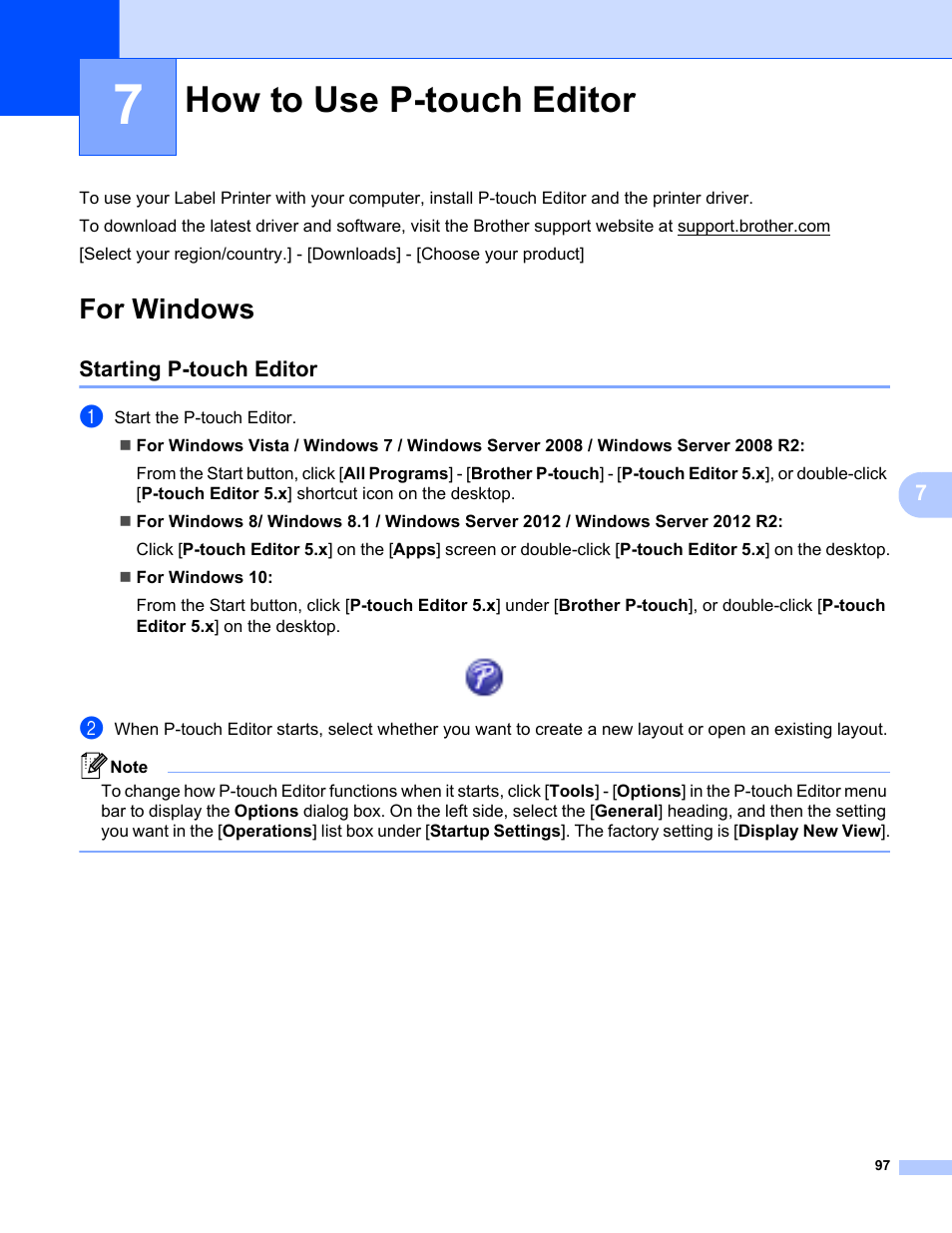 7

How to Use P-touch Editor

To use your Label Printer with your computer, install P-touch Editor and the printer driver.
To download the latest driver and software, visit the Brother support website at support.brother.com
[Select your region/country.] - [Downloads] - [Choose your product]

For Windows

Starting P-touch Editor

1 Start the P-touch Editor.

■ For Windows Vista / Windows 7 / Windows Server 2008 / Windows Server 2008 R2:

From the Start button, click [All Programs] - [Brother P-touch] - [P-touch Editor 5.x], or double-click [P-touch Editor 5.x] shortcut icon on the desktop.

■ For Windows 8/ Windows 8.1 / Windows Server 2012 / Windows Server 2012 R2:

Click [P-touch Editor 5.x] on the [Apps] screen or double-click [P-touch Editor 5.x] on the desktop.

■ For Windows 10:

From the Start button, click [P-touch Editor 5.x] under [Brother P-touch], or double-click [P-touch Editor 5.x] on the desktop.

7

2 When P-touch Editor starts, select whether you want to create a new layout or open an existing layout.

Note

To change how P-touch Editor functions when it starts, click [Tools] - [Options] in the P-touch Editor menu bar to display the Options dialog box. On the left side, select the [General] heading, and then the setting you want in the [Operations] list box under [Startup Settings]. The factory setting is [Display New View].

97